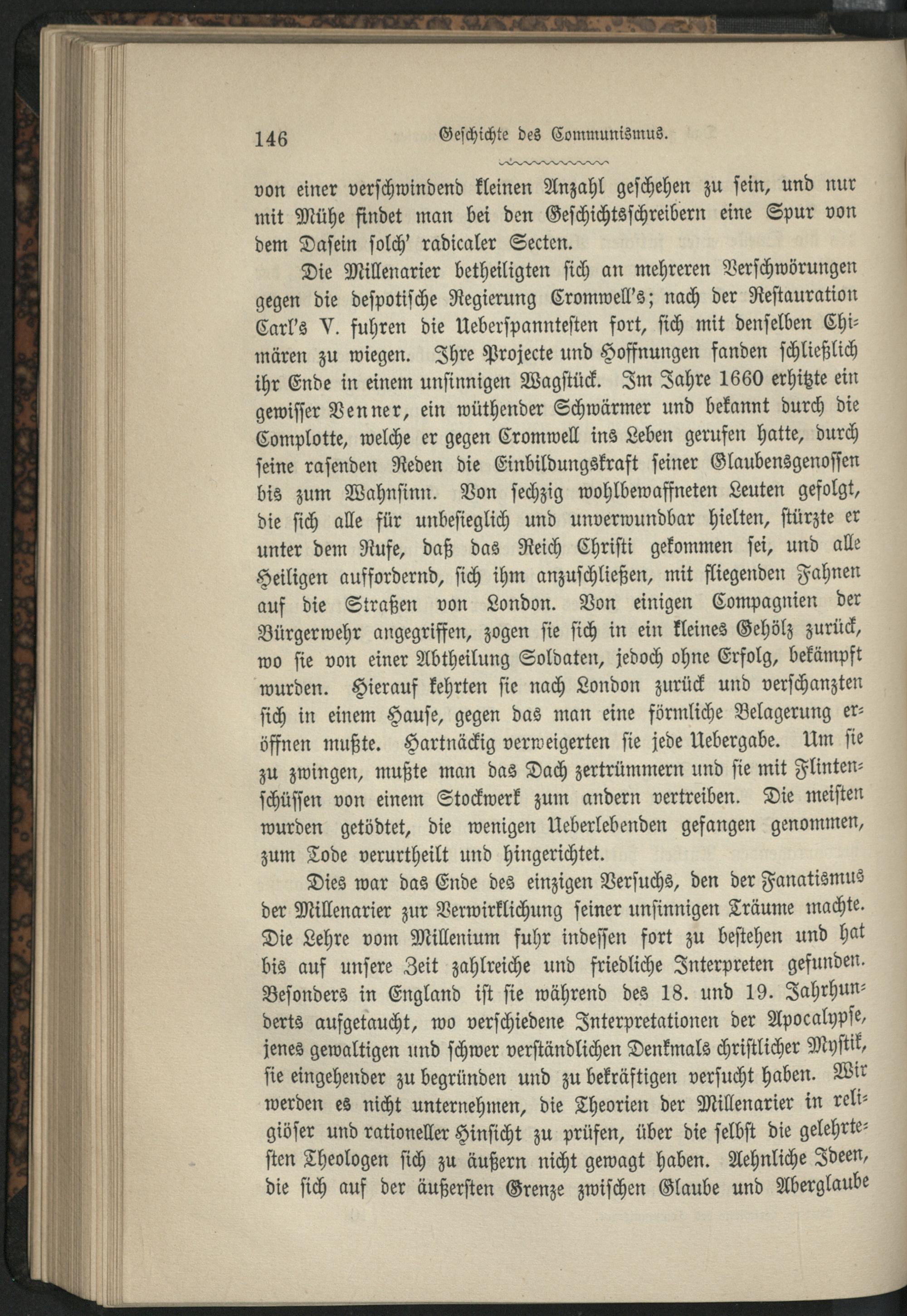 146 Geschichte des Communismus.

von einer verschwindend kleinen Anzahl geschehen zu sein, und nur mit Mühe findet man bei den Geschichtsschreibern eine Spur von dem Dasein solch' radicaler Secten.

Die Millenarier betheiligten sich an mehreren Verschwörungen gegen die despotische Regierung Cromwell's; nach der Restauration Carl's V. fuhren die Ueberspanntesten fort, sich mit denselben Chimären zu wiegen. Ihre Projecte und Hoffnungen fanden schließlich ihr Ende in einem unsinnigen Wagstück. Im Jahre 1660 erhitzte ein gewisser Venner, ein wüthender Schwärmer und bekannt durch die Complotte, welche er gegen Cromwell ins Leben gerufen hatte, durch seine rasenden Reden die Einbildungskraft seiner Glaubensgenossen bis zum Wahnsinn. Von sechzig wohlbewaffneten Leuten gefolgt, die sich alle für unbesieglich und unverwundbar hielten, stürzte er unter dem Rufe, daß das Reich Christi gekommen sei, und alle Heiligen auffordernd, sich ihm anzuschließen, mit fliegenden Fahnen auf die Straßen von London. Von einigen Compagnien der Bürgerwehr angegriffen, zogen sie sich in ein kleines Gehölz zurück, wo sie von einer Abtheilung Soldaten, jedoch ohne Erfolg, bekämpft wurden. Hierauf kehrten sie nach London zurück und verschanzten sich in einem Hause, gegen das man eine förmliche Belagerung eröffnen mußte. Hartnäckig verweigerten sie jede Uebergabe. Um sie zu zwingen, mußte man das Dach zertrümmern und sie mit Flintenschüssen von einem Stockwerk zum andern vertreiben. Die meisten wurden getödtet, die wenigen Ueberlebenden gefangen genommen, zum Tode verurtheilt und hingerichtet.

Dies war das Ende des einzigen Versuchs, den der Fanatismus der Millenarier zur Verwirklichung seiner unsinnigen Träume machte. Die Lehre vom Millenium fuhr indessen fort zu bestehen und hat bis auf unsere Zeit zahlreiche und friedliche Interpreten gefunden. Besonders in England ist sie während des 18. und 19. Jahrhunderts aufgetaucht, wo verschiedene Interpretationen der Apocalypse, jenes gewaltigen und schwer verständlichen Denkmals christlicher Mystik, sie eingehender zu begründen und zu bekräftigen versucht haben. Wir werden es nicht unternehmen, die Theorien der Millenarier in religiöser und rationeller Hinsicht zu prüfen, über die selbst die gelehrtesten Theologen sich zu äußern nicht gewagt haben. Aehnliche Ideen, die sich auf der äußersten Grenze zwischen Glaube und Aberglaube